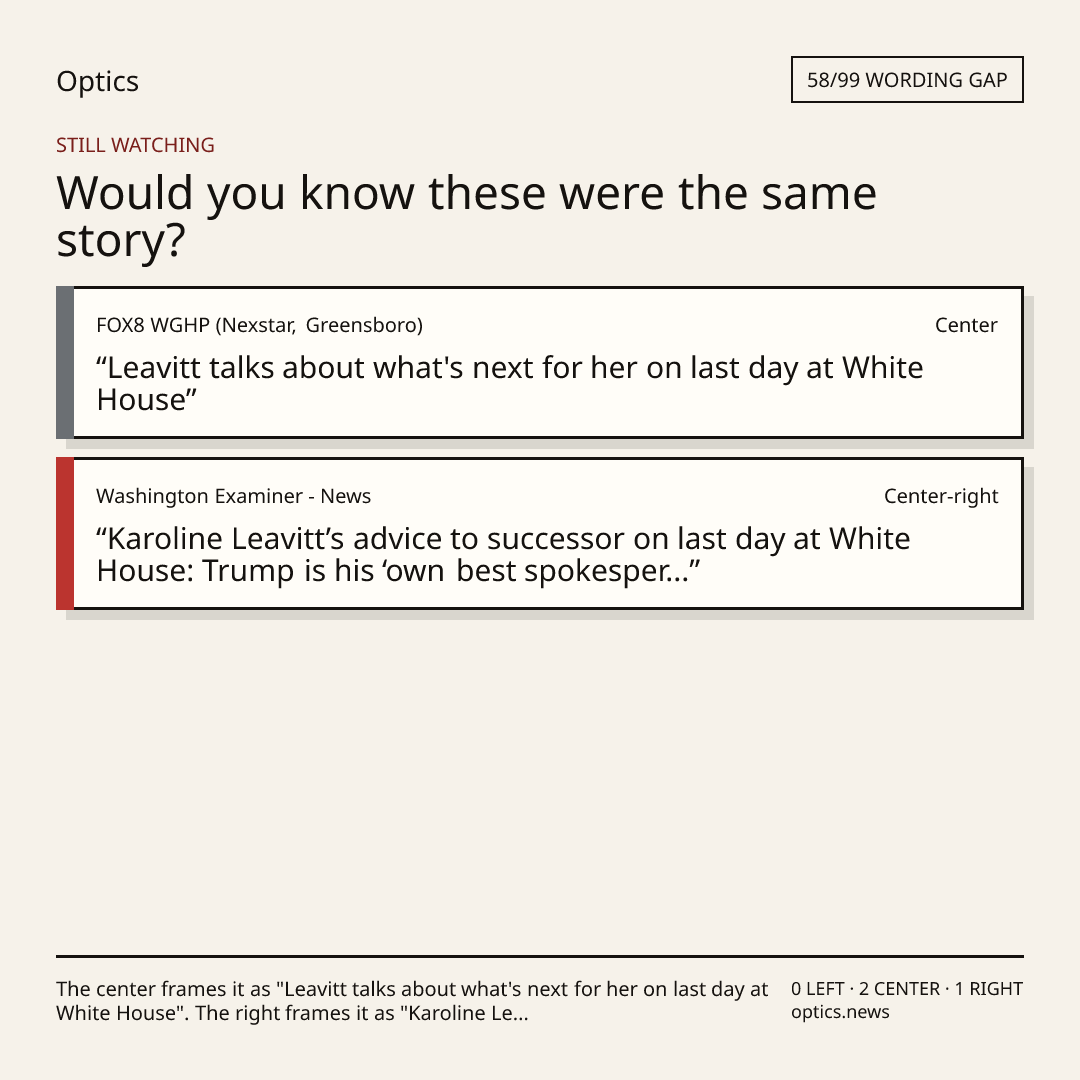 Optics

58/99 WORDING GAP

STILL WATCHING

Would you know these were the same story?

FOX8 WGHP (Nexstar, Greensboro)

Center

"Leavitt talks about what's next for her on last day at White House"

Washington Examiner - News

Center-right

"Karoline Leavitt's advice to successor on last day at White House: Trump is his 'own best spokesper..."

The center frames it as "Leavitt talks about what's next for her on last day at White House". The right frames it as "Karoline Le...

0 LEFT · 2 CENTER · 1 RIGHT
optics.news